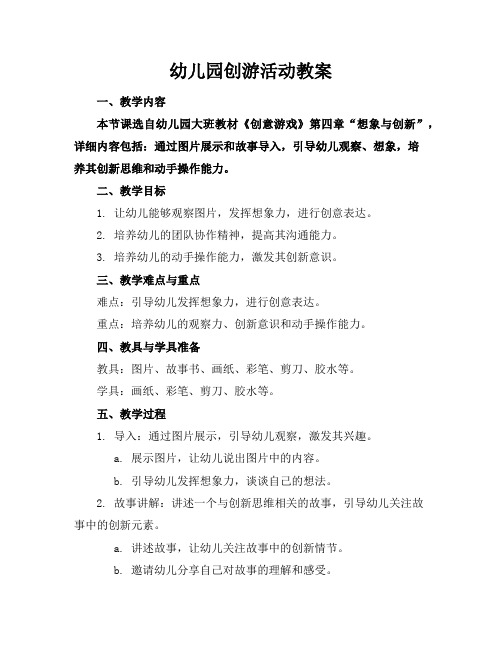 幼儿园创游活动教案

一、教学内容

本节课选自幼儿园大班教材《创意游戏》第四章“想象与创新”，详细内容包括：通过图片展示和故事导入，引导幼儿观察、想象，培养其创新思维和动手操作能力。

二、教学目标

1. 让幼儿能够观察图片，发挥想象力，进行创意表达。

2. 培养幼儿的团队协作精神，提高其沟通能力。

3. 培养幼儿的动手操作能力，激发其创新意识。

三、教学难点与重点

难点：引导幼儿发挥想象力，进行创意表达。

重点：培养幼儿的观察力、创新意识和动手操作能力。

四、教具与学具准备

教具：图片、故事书、画纸、彩笔、剪刀、胶水等。

学具：画纸、彩笔、剪刀、胶水等。

五、教学过程

1. 导入：通过图片展示，引导幼儿观察，激发其兴趣。

a. 展示图片，让幼儿说出图片中的内容。

b. 引导幼儿发挥想象力，谈谈自己的想法。

2. 故事讲解：讲述一个与创新思维相关的故事，引导幼儿关注故事中的创新元素。

a. 讲述故事，让幼儿关注故事中的创新情节。

b. 邀请幼儿分享自己对故事的理解和感受。